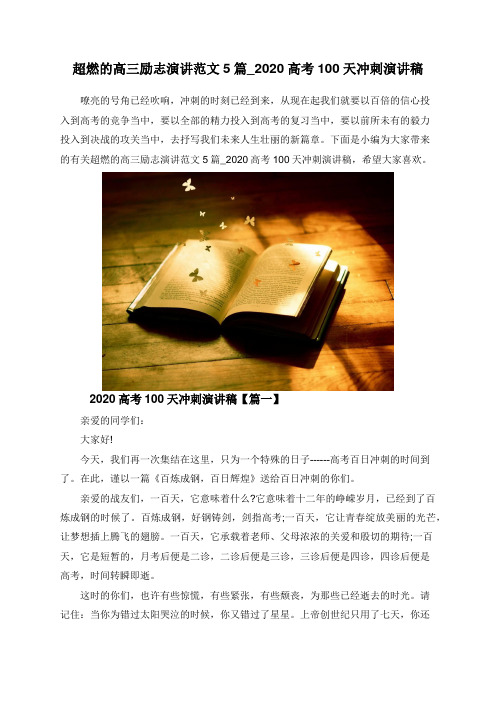 超燃的高三励志演讲范文 5 篇_2020 高考 100 天冲刺演讲稿

嘹亮的号角已经吹响，冲刺的时刻已经到来，从现在起我们就要以百倍的信心投入到高考的竞争当中，要以全部的精力投入到高考的复习当中，要以前所未有的毅力投入到决战的攻关当中，去抒写我们未来人生壮丽的新篇章。下面是小编为大家带来的有关超燃的高三励志演讲范文 5 篇_2020 高考 100 天冲刺演讲稿，希望大家喜欢。

2020 高考 100 天冲刺演讲稿【篇一】

亲爱的同学们：

大家好!

今天，我们再一次集结在这里，只为一个特殊的日子------高考百日冲刺的时间到了。在此，谨以一篇《百炼成钢，百日辉煌》送给百日冲刺的你们。

亲爱的战友们，一百天，它意味着什么?它意味着十二年的峥嵘岁月，已经到了百炼成钢的时候了。百炼成钢，好钢铸剑，剑指高考;一百天，它让青春绽放美丽的光芒，让梦想插上腾飞的翅膀。一百天，它承载着老师、父母浓浓的关爱和殷切的期待;一百天，它是短暂的，月考后便是二诊，二诊后便是三诊，三诊后便是四诊，四诊后便是高考，时间转瞬即逝。

这时的你们，也许有些惊慌，有些紧张，有些颓丧，为那些已经逝去的时光。请记住：当你为错过太阳哭泣的时候，你又错过了星星。上帝创世纪只用了七天，你还